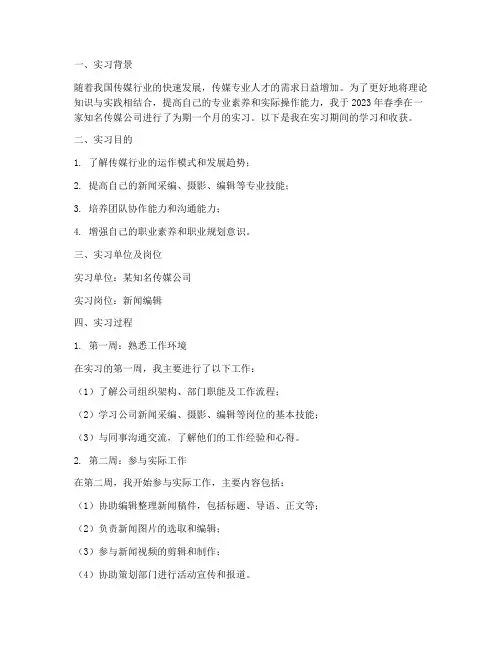 一、实习背景

随着我国传媒行业的快速发展，传媒专业人才的需求日益增加。为了更好地将理论知识与实践相结合，提高自己的专业素养和实际操作能力，我于2023年春季在一家知名传媒公司进行了为期一个月的实习。以下是我在实习期间的学习和收获。

二、实习目的

1. 了解传媒行业的运作模式和发展趋势；

2. 提高自己的新闻采编、摄影、编辑等专业技能；

3. 培养团队协作能力和沟通能力；

4. 增强自己的职业素养和职业规划意识。

三、实习单位及岗位

实习单位：某知名传媒公司

实习岗位：新闻编辑

四、实习过程

1. 第一周：熟悉工作环境

在实习的第一周，我主要进行了以下工作：

（1）了解公司组织架构、部门职能及工作流程；

（2）学习公司新闻采编、摄影、编辑等岗位的基本技能；

（3）与同事沟通交流，了解他们的工作经验和心得。

2. 第二周：参与实际工作

在第二周，我开始参与实际工作，主要内容包括：

（1）协助编辑整理新闻稿件，包括标题、导语、正文等；

（2）负责新闻图片的选取和编辑；

（3）参与新闻视频的剪辑和制作；

（4）协助策划部门进行活动宣传和报道。